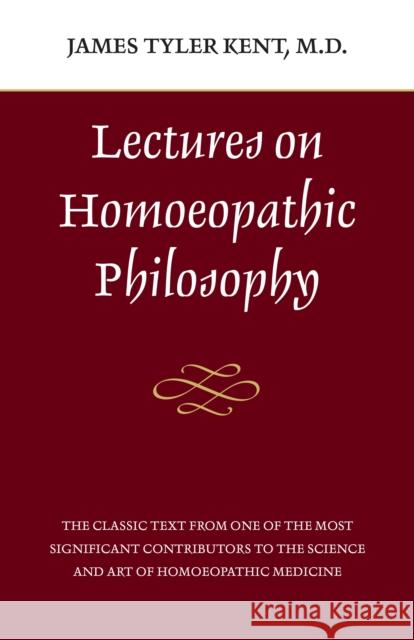 JAMES TYLER KENT, M.D.

Lectures on Homoeopathic Philosophy

THE CLASSIC TEXT FROM ONE OF THE MOST SIGNIFICANT CONTRIBUTORS TO THE SCIENCE AND ART OF HOMOEOPATHIC MEDICINE